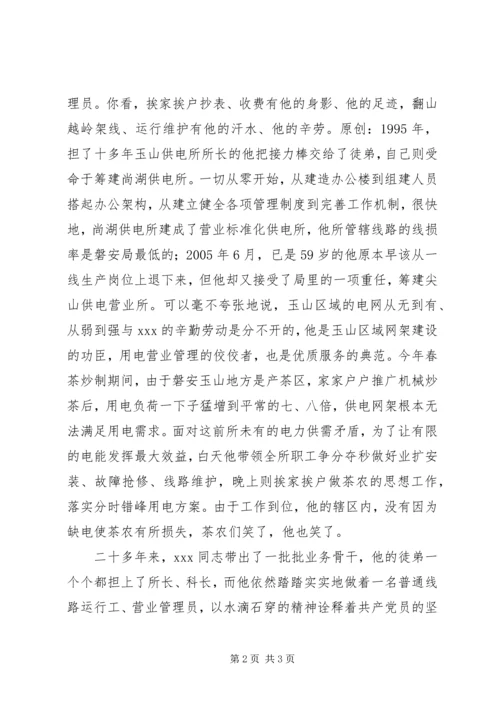 理员。你看，挨家挨户抄表、收费有他的身影、他的足迹，翻山越岭架线、运行维护有他的汗水、他的辛劳。原创：1995 年，担了十多年玉山供电所所长的他把接力棒交给了徒弟，自己则受命于筹建尚湖供电所。一切从零开始，从建造办公楼到组建人员搭起办公架构，从建立健全各项管理制度到完善工作机制，很快地，尚湖供电所建成了营业标准化供电所，他所管辖线路的线损率是磐安局最低的；2005 年 6 月，已是 59 岁的他原本早该从一线生产岗位上退下来，但他却又接受了局里的一项重任，筹建尖山供电营业所。可以毫不夸张地说，玉山区域的电网从无到有、从弱到强与 xxx 的辛勤劳动是分不开的，他是玉山区域网架建设的功臣，用电营业管理的佼佼者，也是优质服务的典范。今年春茶炒制期间，由于磐安玉山地方是产茶区，家家户户推广机械炒茶后，用电负荷一下子猛增到平常的七、八倍，供电网架根本无法满足用电需求。面对这前所未有的电力供需矛盾，为了让有限的电能发挥最大效益，白天他带领全所职工争分夺秒做好业扩安装、故障抢修、线路维护，晚上则挨家挨户做茶农的思想工作，落实分时错峰用电方案。由于工作到位，他的辖区内，没有因为缺电使茶农有所损失，茶农们笑了，他也笑了。

二十多年来，xxx 同志带出了一批批业务骨干，他的徒弟一个个都担上了所长、科长，而他依然踏踏实实地做着一名普通线路运行工、营业管理员，以水滴石穿的精神诠释着共产党员的坚

第 2 页 共 3 页